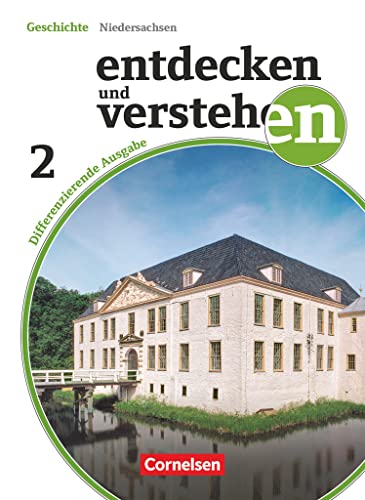 Geschichte Niedersachsen

entdecken und verstehen

2

Differenzierende Ausgabe

Cornelsen